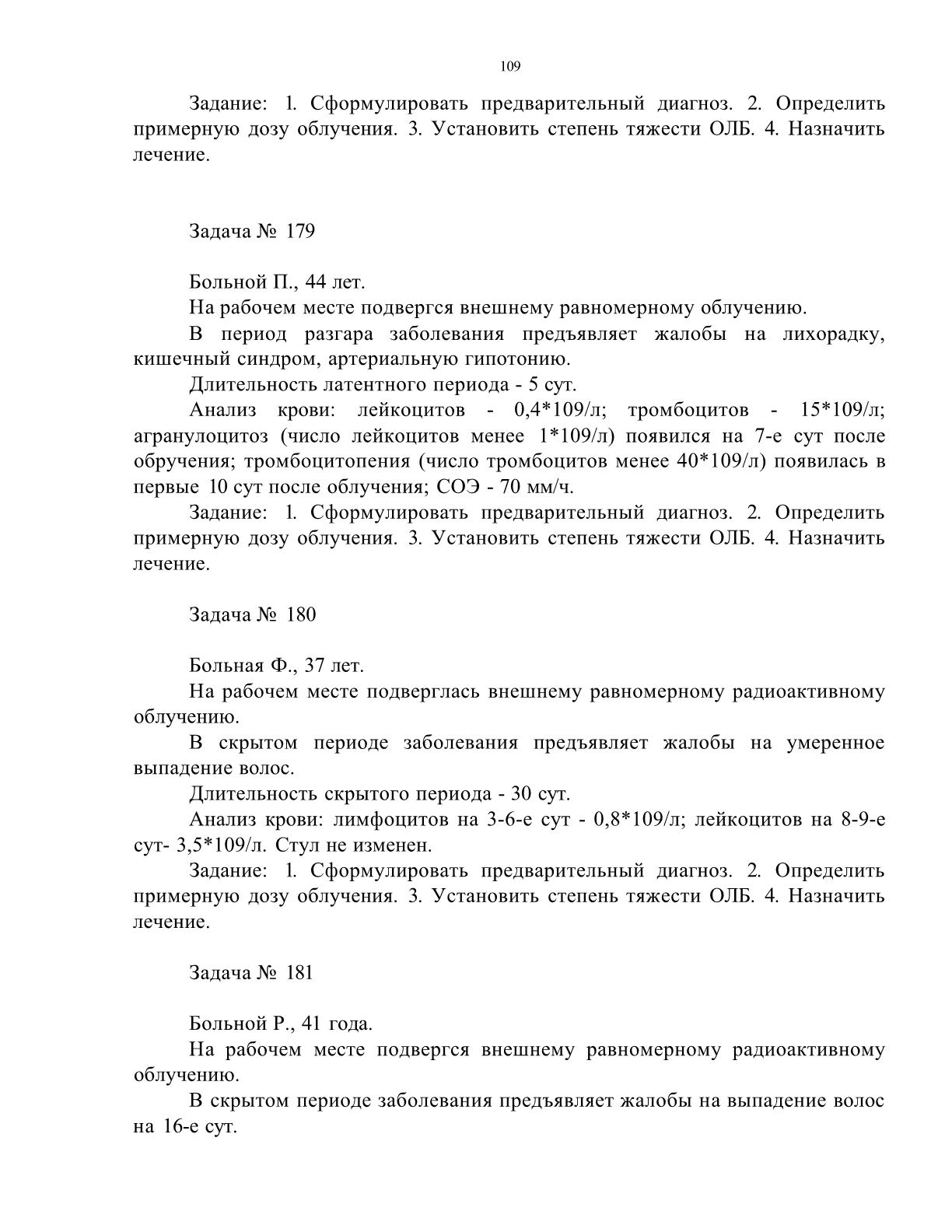 109

Задание: 1. Сформулировать предварительный диагноз. 2. Определить примерную дозу облучения. 3. Установить степень тяжести ОЛБ. 4. Назначить лечение.

Задача № 179

Больной П., 44 лет.

На рабочем месте подвергся внешнему равномерному облучению.

В период разгара заболевания предъявляет жалобы на лихорадку, кишечный синдром, артериальную гипотонию.

Длительность латентного периода - 5 сут.

Анализ крови: лейкоцитов - 0,4*109/л; тромбоцитов - 15*109/л; агранулоцитоз (число лейкоцитов менее 1*109/л) появился на 7-е сут после обручения; тромбоцитопения (число тромбоцитов менее 40*109/л) появилась в первые 10 сут после облучения; СОЭ - 70 мм/ч.

Задание: 1. Сформулировать предварительный диагноз. 2. Определить примерную дозу облучения. 3. Установить степень тяжести ОЛБ. 4. Назначить лечение.

Задача № 180

Больная Ф., 37 лет.

На рабочем месте подверглась внешнему равномерному радиоактивному облучению.

В скрытом периоде заболевания предъявляет жалобы на умеренное выпадение волос.

Длительность скрытого периода - 30 сут.

Анализ крови: лимфоцитов на 3-6-е сут - 0,8*109/л; лейкоцитов на 8-9-е сут- 3,5*109/л. Стул не изменен.

Задание: 1. Сформулировать предварительный диагноз. 2. Определить примерную дозу облучения. 3. Установить степень тяжести ОЛБ. 4. Назначить лечение.

Задача № 181

Больной Р., 41 года.

На рабочем месте подвергся внешнему равномерному радиоактивному облучению.

В скрытом периоде заболевания предъявляет жалобы на выпадение волос на 16-е сут.